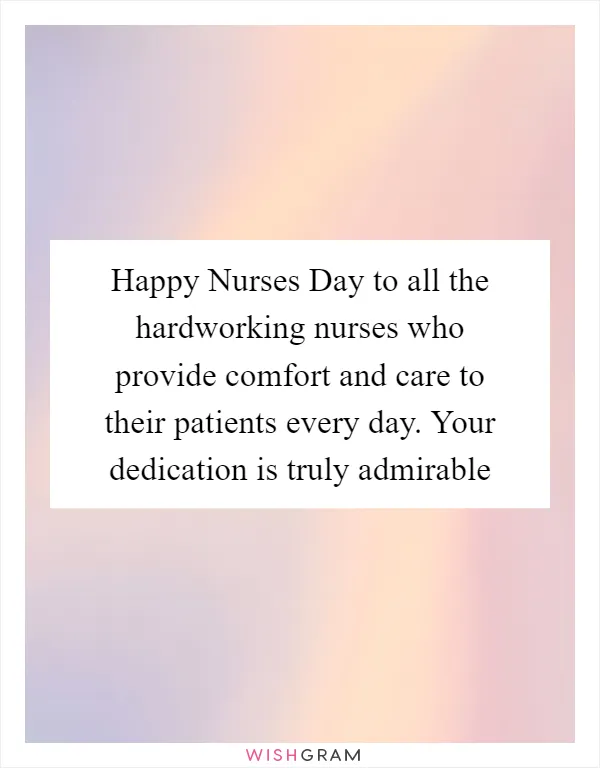 Happy Nurses Day to all the hardworking nurses who provide comfort and care to their patients every day. Your dedication is truly admirable

WISHGRAM